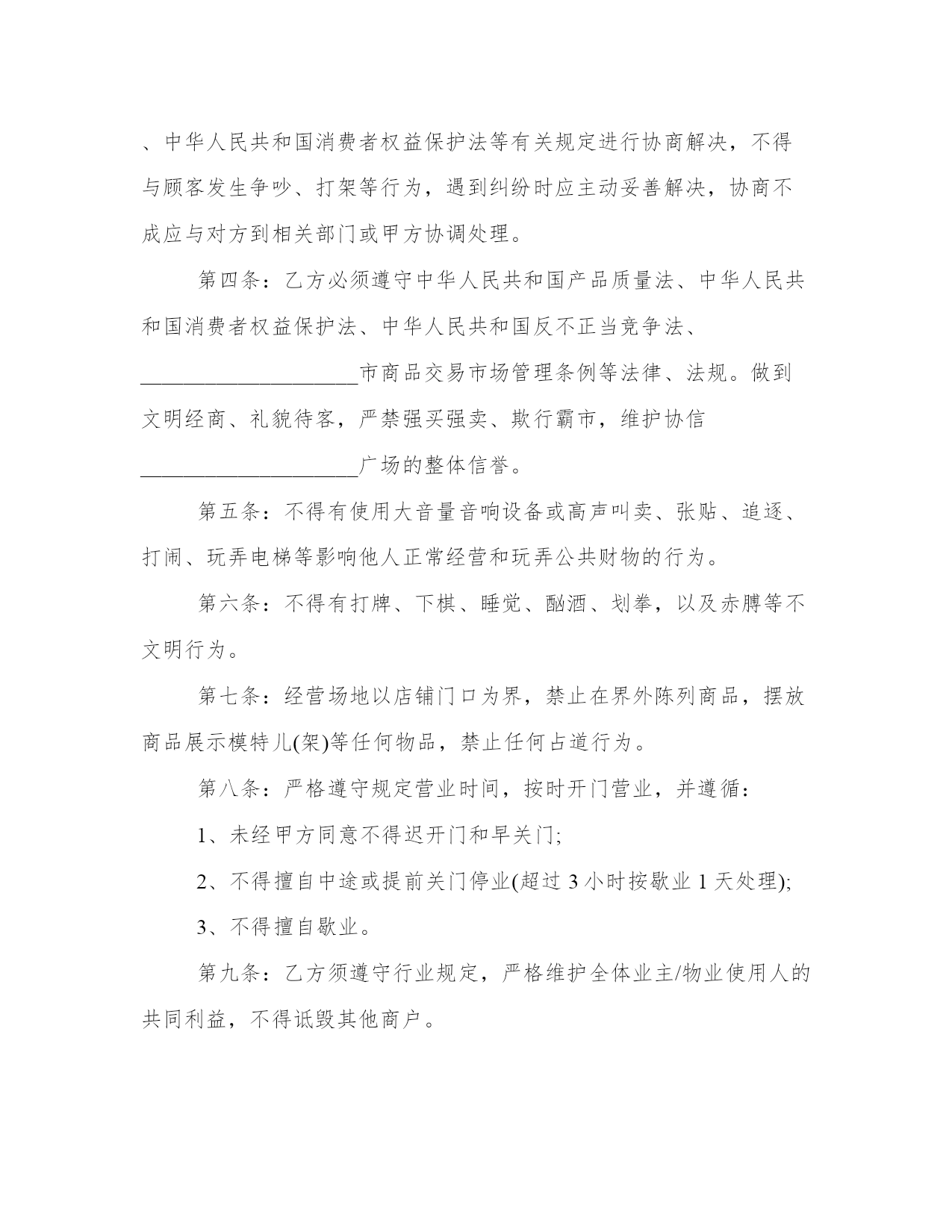 、中华人民共和国消费者权益保护法等有关规定进行协商解决，不得与顾客发生争吵、打架等行为，遇到纠纷时应主动妥善解决，协商不成应与对方到相关部门或甲方协调处理。

第四条：乙方必须遵守中华人民共和国产品质量法、中华人民共和国消费者权益保护法、中华人民共和国反不正当竞争法、____________________市商品交易市场管理条例等法律、法规。做到文明经商、礼貌待客，严禁强买强卖、欺行霸市，维护协信____________________广场的整体信誉。

第五条：不得有使用大音量音响设备或高声叫卖、张贴、追逐、打闹、玩弄电梯等影响他人正常经营和玩弄公共财物的行为。

第六条：不得有打牌、下棋、睡觉、酗酒、划拳，以及赤膊等不文明行为。

第七条：经营场地以店铺门口为界，禁止在界外陈列商品，摆放商品展示模特儿(架)等任何物品，禁止任何占道行为。

第八条：严格遵守规定营业时间，按时开门营业，并遵循：

1、未经甲方同意不得迟开门和早关门;

2、不得擅自中途或提前关门停业(超过 3 小时按歇业 1 天处理);

3、不得擅自歇业。

第九条：乙方须遵守行业规定，严格维护全体业主/物业使用人的共同利益，不得诋毁其他商户。